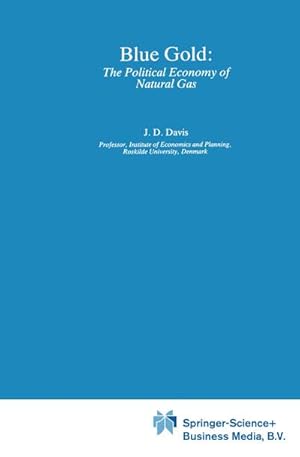 Blue Gold:
The Political Economy of Natural Gas

J. D. Davis

Professor, Institute of Economics and Planning, Roskilde University, Denmark

Springer-Science+
Business Media, B.V.